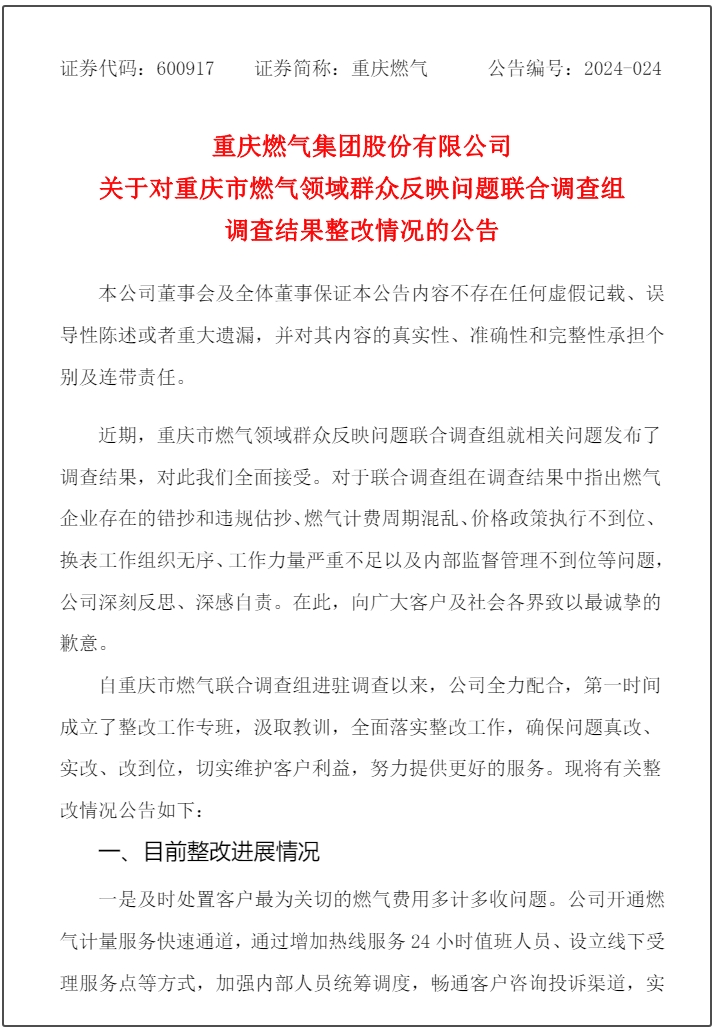 证券代码：600917　　证券简称：重庆燃气　　　公告编号：2024-024

重庆燃气集团股份有限公司
关于对重庆市燃气领域群众反映问题联合调查组
调查结果整改情况的公告

本公司董事会及全体董事保证本公告内容不存在任何虚假记载、误导性陈述或者重大遗漏，并对其内容的真实性、准确性和完整性承担个别及连带责任。

近期，重庆市燃气领域群众反映问题联合调查组就相关问题发布了调查结果，对此我们全面接受。对于联合调查组在调查结果中指出燃气企业存在的错抄和违规估抄、燃气计费周期混乱、价格政策执行不到位、换表工作组织无序、工作力量严重不足以及内部监督管理不到位等问题，公司深刻反思、深感自责。在此，向广大客户及社会各界致以最诚挚的歉意。

自重庆市燃气联合调查组进驻调查以来，公司全力配合，第一时间成立了整改工作专班，汲取教训，全面落实整改工作，确保问题真改、实改、改到位，切实维护客户利益，努力提供更好的服务。现将有关整改情况公告如下：

一、目前整改进展情况

一是及时处置客户最为关切的燃气费用多计多收问题。公司开通燃气计量服务快速通道，通过增加热线服务 24 小时值班人员、设立线下受理服务点等方式，加强内部人员统筹调度，畅通客户咨询投诉渠道，实